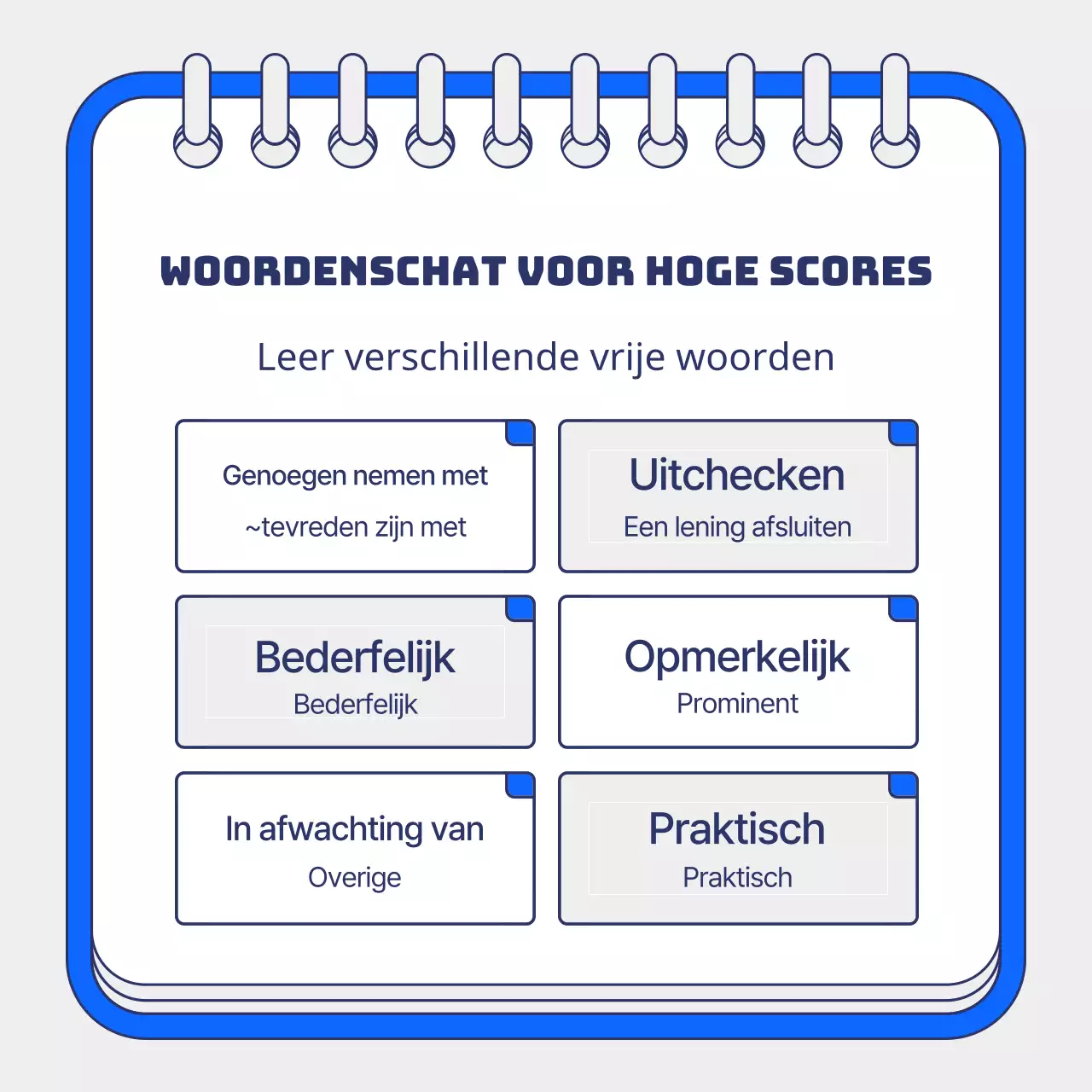 WOORDENSCHAT VOOR HOGE SCORES

Leer verschillende vrije woorden

Genoegen nemen met
~tevreden zijn met

Uitchecken
Een lening afsluiten

Bederfelijk
Bederfelijk

Opmerkelijk
Prominent

In afwachting van
Overige

Praktisch
Praktisch